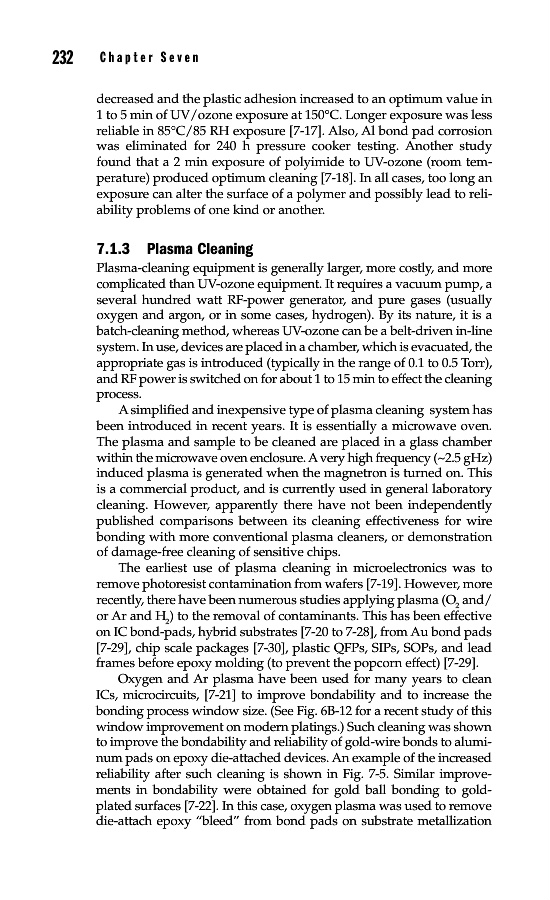 232 Chapter Seven

decreased and the plastic adhesion increased to an optimum value in 1 to 5 min of UV/ozone exposure at 150°C. Longer exposure was less reliable in 85°C/85 RH exposure [7-17]. Also, Al bond pad corrosion was eliminated for 240 h pressure cooker testing. Another study found that a 2 min exposure of polyimide to UV-ozone (room temperature) produced optimum cleaning [7-18]. In all cases, too long an exposure can alter the surface of a polymer and possibly lead to reliability problems of one kind or another.

7.1.3 Plasma Cleaning

Plasma-cleaning equipment is generally larger, more costly, and more complicated than UV-ozone equipment. It requires a vacuum pump, a several hundred watt RF-power generator, and pure gases (usually oxygen and argon, or in some cases, hydrogen). By its nature, it is a batch-cleaning method, whereas UV-ozone can be a belt-driven in-line system. In use, devices are placed in a chamber, which is evacuated, the appropriate gas is introduced (typically in the range of 0.1 to 0.5 Torr), and RF power is switched on for about 1 to 15 min to effect the cleaning process.

A simplified and inexpensive type of plasma cleaning system has been introduced in recent years. It is essentially a microwave oven. The plasma and sample to be cleaned are placed in a glass chamber within the microwave oven enclosure. A very high frequency (~2.5 gHz) induced plasma is generated when the magnetron is turned on. This is a commercial product, and is currently used in general laboratory cleaning. However, apparently there have not been independently published comparisons between its cleaning effectiveness for wire bonding with more conventional plasma cleaners, or demonstration of damage-free cleaning of sensitive chips.

The earliest use of plasma cleaning in microelectronics was to remove photoresist contamination from wafers [7-19]. However, more recently, there have been numerous studies applying plasma ($O_2$ and/or Ar and $H_2$) to the removal of contaminants. This has been effective on IC bond-pads, hybrid substrates [7-20 to 7-28], from Au bond pads [7-29], chip scale packages [7-30], plastic QFPs, SIPs, SOPs, and lead frames before epoxy molding (to prevent the popcorn effect) [7-29].

Oxygen and Ar plasma have been used for many years to clean ICs, microcircuits, [7-21] to improve bondability and to increase the bonding process window size. (See Fig. 6B-12 for a recent study of this window improvement on modern platings.) Such cleaning was shown to improve the bondability and reliability of gold-wire bonds to aluminum pads on epoxy die-attached devices. An example of the increased reliability after such cleaning is shown in Fig. 7-5. Similar improvements in bondability were obtained for gold ball bonding to gold-plated surfaces [7-22]. In this case, oxygen plasma was used to remove die-attach epoxy "bleed" from bond pads on substrate metallization